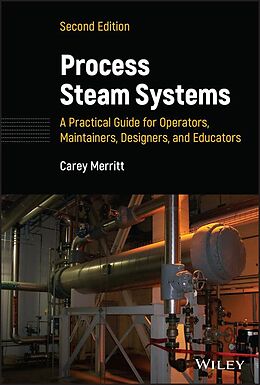 Second Edition

Process Steam Systems

A Practical Guide for Operators, Maintainers, Designers, and Educators

Carey Merritt

WILEY